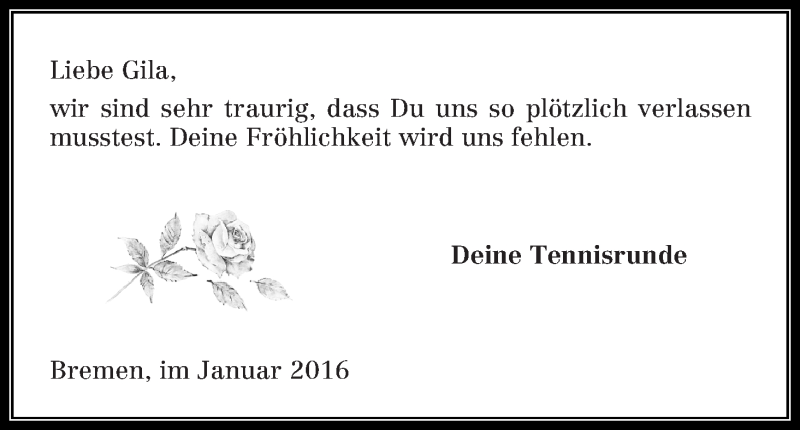 Liebe Gila,

wir sind sehr traurig, dass Du uns so plötzlich verlassen musstest. Deine Fröhlichkeit wird uns fehlen.

Deine Tennisrunde

Bremen, im Januar 2016